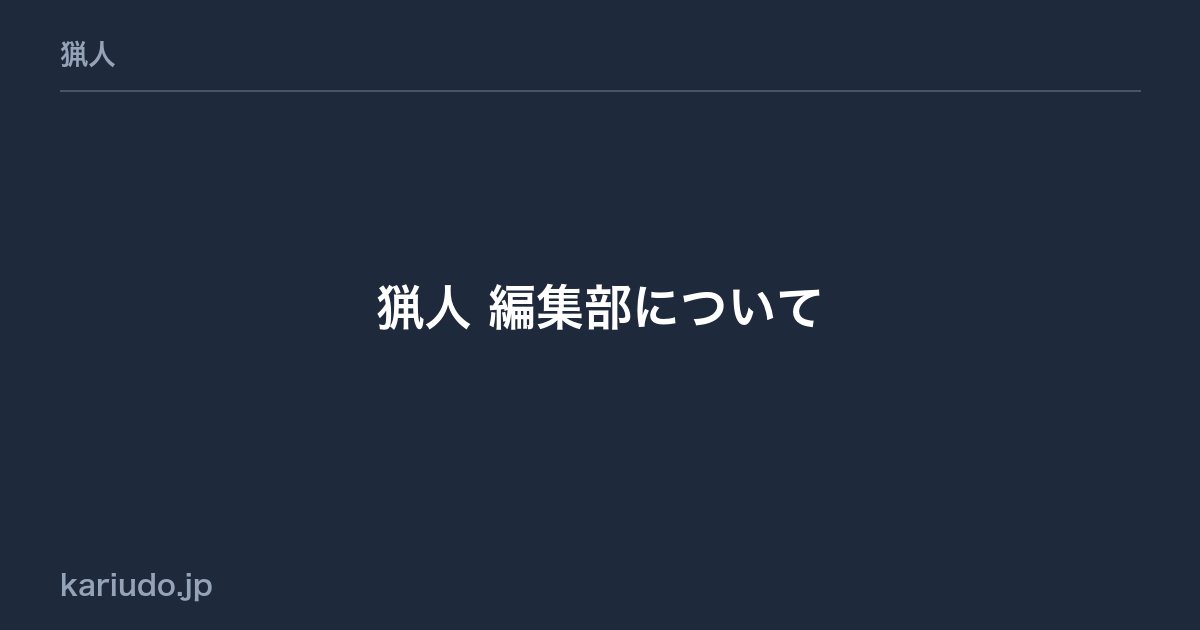 猟人

猟人 編集部について

kariudo.jp